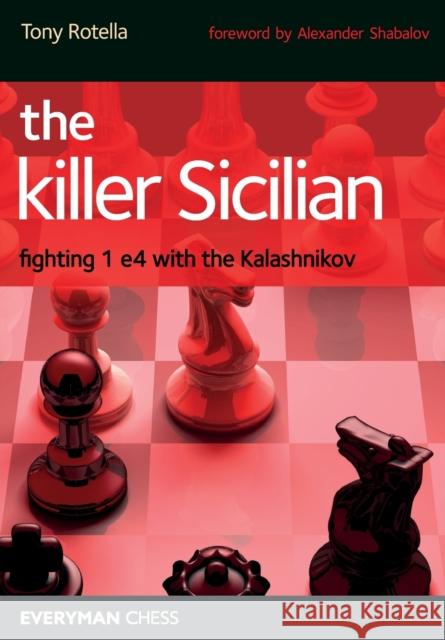 Tony Rotella

foreword by Alexander Shabalov

the killer Sicilian

fighting 1 e4 with the Kalashnikov

EVERYMAN CHESS